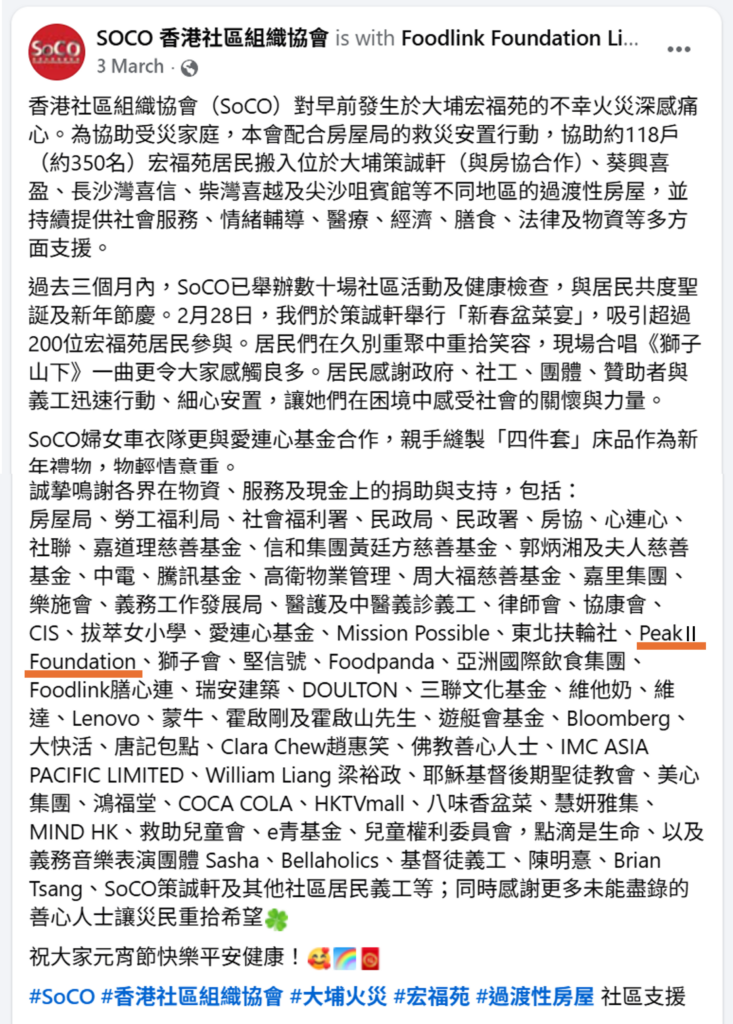 SOCO 香港社區組織協會 is with Foodlink Foundation Li...
3 March ·

香港社區組織協會（SoCO）對早前發生於大埔宏福苑的不幸火災深感痛心。為協助受災家庭，本會配合房屋局的救災安置行動，協助約118戶（約350名）宏福苑居民搬入位於大埔策誠軒（與房協合作）、葵興喜盈、長沙灣喜信、柴灣喜越及尖沙咀賓館等不同地區的過渡性房屋，並持續提供社會服務、情緒輔導、醫療、經濟、膳食、法律及物資等多方面支援。

過去三個月內，SoCO已舉辦數十場社區活動及健康檢查，與居民共度聖誕及新年節慶。2月28日，我們於策誠軒舉行「新春盆菜宴」，吸引超過200位宏福苑居民參與。居民們在久別重聚中重拾笑容，現場合唱《獅子山下》一曲更令大家感觸良多。居民感謝政府、社工、團體、贊助者與義工迅速行動、細心安置，讓她們在困境中感受社會的關懷與力量。

SoCO婦女車衣隊更與愛連心基金合作，親手縫製「四件套」床品作為新年禮物，物輕情意重。
誠摯鳴謝各界在物資、服務及現金上的捐助與支持，包括：
房屋局、勞工福利局、社會福利署、民政局、民政署、房協、心連心、社聯、嘉道理慈善基金、信和集團黃廷方慈善基金、郭炳湘及夫人慈善基金、中電、騰訊基金、高衛物業管理、周大福慈善基金、嘉里集團、樂施會、義務工作發展局、醫護及中醫義診義工、律師會、協康會、CIS、拔萃女小學、愛連心基金、Mission Possible、東北扶輪社、Peak II Foundation、獅子會、堅信號、Foodpanda、亞洲國際飲食集團、Foodlink膳心連、瑞安建築、DOULTON、三聯文化基金、維他奶、維達、Lenovo、蒙牛、霍啟剛及霍啟山先生、遊艇會基金、Bloomberg、大快活、唐記包點、Clara Chew趙惠笑、佛教善心人士、IMC ASIA PACIFIC LIMITED、William Liang 梁裕政、耶穌基督後期聖徒教會、美心集團、鴻福堂、COCA COLA、HKTVmall、八味香盆菜、慧妍雅集、MIND HK、救助兒童會、e青基金、兒童權利委員會，點滴是生命、以及義務音樂表演團體 Sasha、Bellaholics、基督徒義工、陳明憙、Brian Tsang、SoCO策誠軒及其他社區居民義工等；同時感謝更多未能盡錄的善心人士讓災民重拾希望🍀

祝大家元宵節快樂平安健康！🥰🌈🧧

#SoCO #香港社區組織協會 #大埔火災 #宏福苑 #過渡性房屋 社區支援